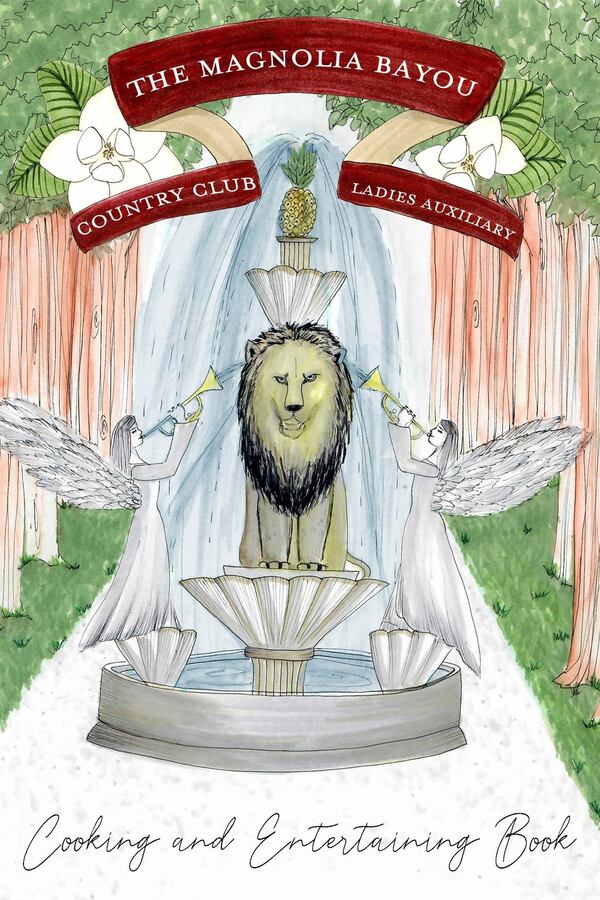 THE MAGNOLIA BAYOU

COUNTRY CLUB

LADIES AUXILIARY

Cooking and Entertaining Book